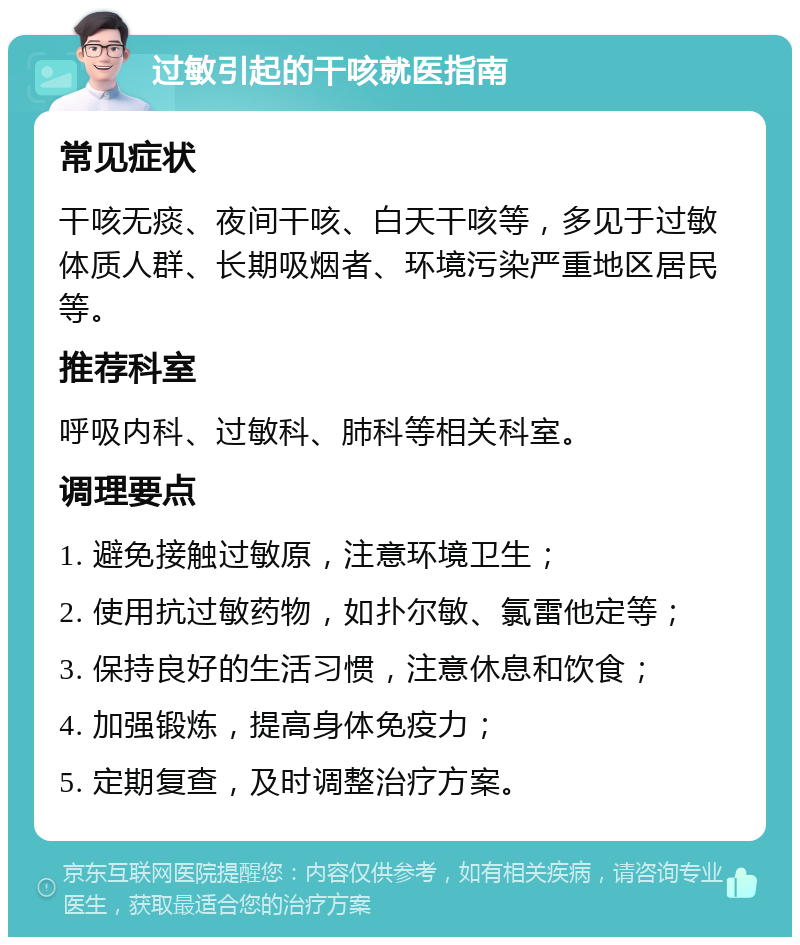 过敏引起的干咳就医指南

常见症状

干咳无痰、夜间干咳、白天干咳等，多见于过敏体质人群、长期吸烟者、环境污染严重地区居民等。

推荐科室

呼吸内科、过敏科、肺科等相关科室。

调理要点

1. 避免接触过敏原，注意环境卫生；

2. 使用抗过敏药物，如扑尔敏、氯雷他定等；

3. 保持良好的生活习惯，注意休息和饮食；

4. 加强锻炼，提高身体免疫力；

5. 定期复查，及时调整治疗方案。

京东互联网医院提醒您：内容仅供参考，如有相关疾病，请咨询专业医生，获取最适合您的治疗方案